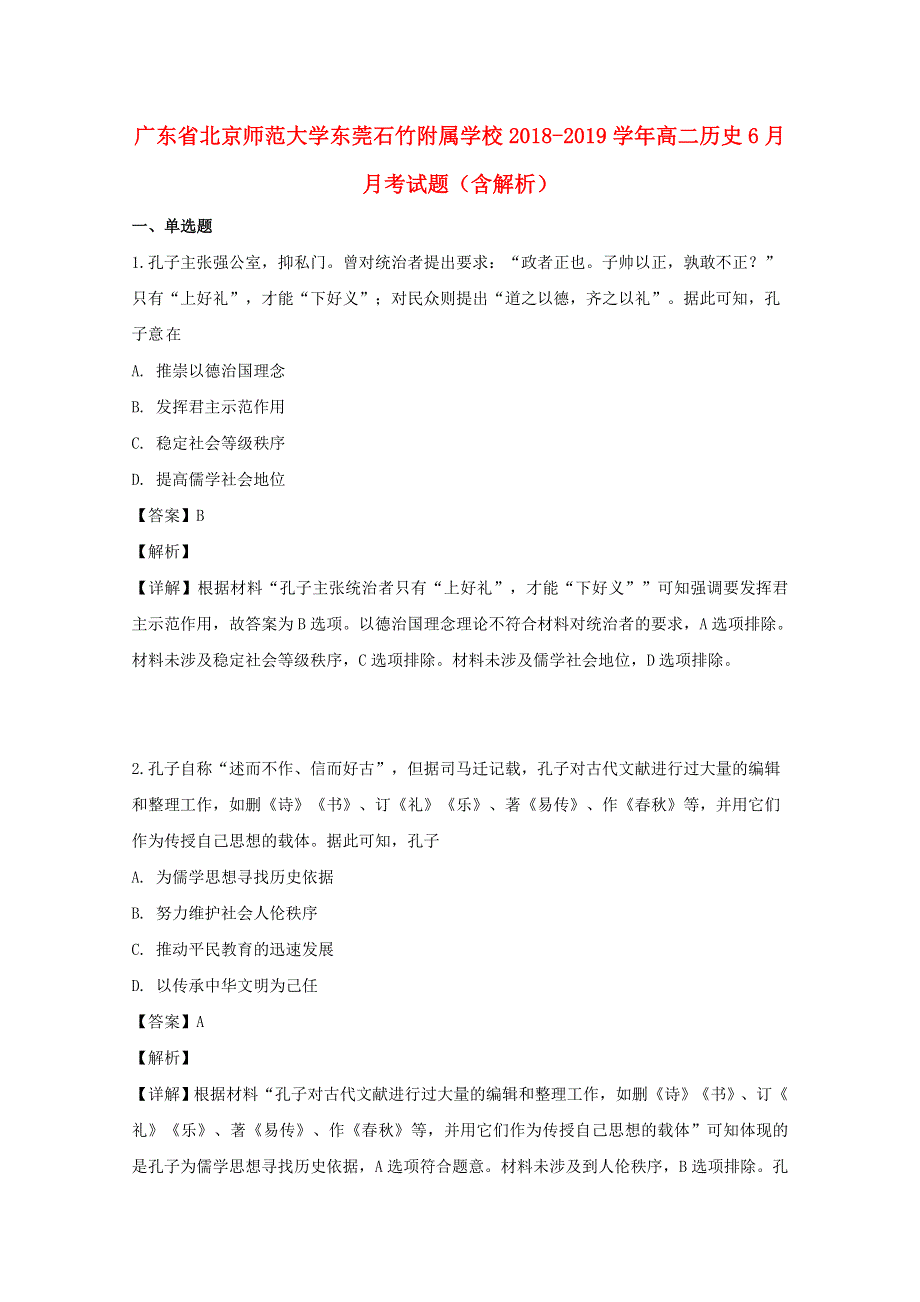 广东省北京师范大学东莞石竹附属学校2018-2019学年高二历史6月月考试题（含解析）

一、单选题

1.孔子主张强公室，抑私门。曾对统治者提出要求：“政者正也。子帅以正，孰敢不正？”只有“上好礼”，才能“下好义”；对民众则提出“道之以德，齐之以礼”。据此可知，孔子意在

A. 推崇以德治国理念

B. 发挥君主示范作用

C. 稳定社会等级秩序

D. 提高儒学社会地位

【答案】B

【解析】

【详解】根据材料“孔子主张统治者只有“上好礼”，才能“下好义””可知强调要发挥君主示范作用，故答案为B选项。以德治国理念理论不符合材料对统治者的要求，A选项排除。材料未涉及稳定社会等级秩序，C选项排除。材料未涉及儒学社会地位，D选项排除。

2.孔子自称“述而不作、信而好古”，但据司马迁记载，孔子对古代文献进行过大量的编辑和整理工作，如删《诗》《书》、订《礼》《乐》、著《易传》、作《春秋》等，并用它们作为传授自己思想的载体。据此可知，孔子

A. 为儒学思想寻找历史依据

B. 努力维护社会人伦秩序

C. 推动平民教育的迅速发展

D. 以传承中华文明为己任

【答案】A

【解析】

【详解】根据材料“孔子对古代文献进行过大量的编辑和整理工作，如删《诗》《书》、订《礼》《乐》、著《易传》、作《春秋》等，并用它们作为传授自己思想的载体”可知体现的是孔子为儒学思想寻找历史依据，A选项符合题意。材料未涉及到人伦秩序，B选项排除。孔